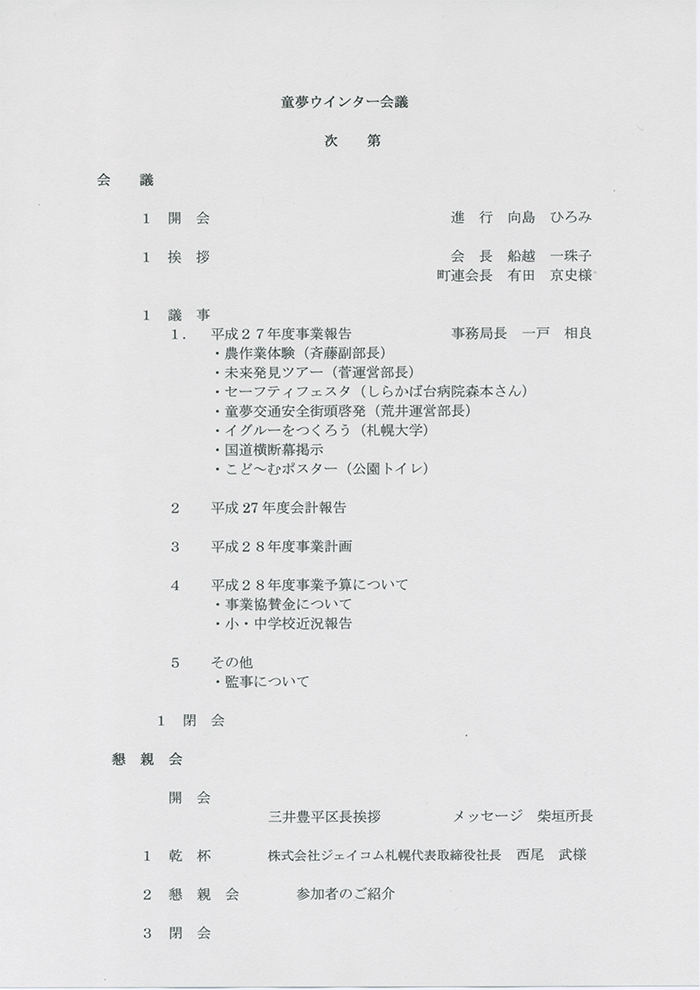 童夢ウインター会議

次　第

会　議

1　開　会　　　進　行　向島　ひろみ

1　挨　拶　　　会　長　船越　一珠子
町連会長　有田　京史様

1　議　事
1．　平成２７年度事業報告　　　事務局長　一戸　相良
・農作業体験（斉藤副部長）
・未来発見ツアー（菅運営部長）
・セーフティフェスタ（しらかば台病院森本さん）
・童夢交通安全街頭啓発（荒井運営部長）
・イグルーをつくろう（札幌大学）
・国道横断幕掲示
・こど～むポスター（公園トイレ）

2　平成27年度会計報告

3　平成２８年度事業計画

4　平成２８年度事業予算について
・事業協賛金について
・小・中学校近況報告

5　その他
・監事について

1　閉　会

懇　親　会

開　会
三井豊平区長挨拶　　　メッセージ　柴垣所長

1　乾　杯　　　株式会社ジェイコム札幌代表取締役社長　西尾　武様

2　懇　親　会　　　参加者のご紹介

3　閉　会